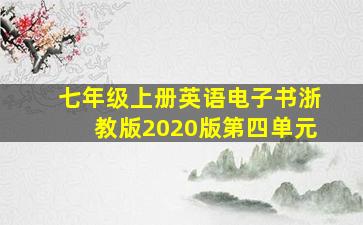 七年级上册英语电子书浙教版2020版第四单元